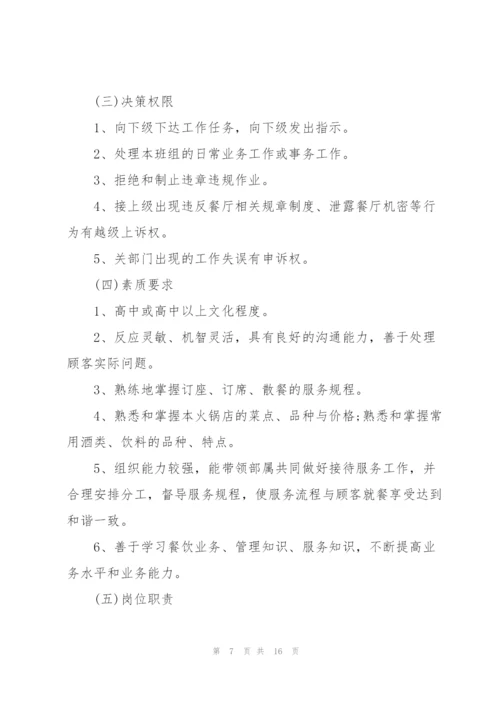 (三)决策权限

1、向下级下达工作任务，向下级发出指示。

2、处理本班组的日常业务工作或事务工作。

3、拒绝和制止违章违规作业。

4、接上级出现违反餐厅相关规章制度、泄露餐厅机密等行为有越级上诉权。

5、关部门出现的工作失误有申诉权。

(四)素质要求

1、高中或高中以上文化程度。

2、反应灵敏、机智灵活，具有良好的沟通能力，善于处理顾客实际问题。

3、熟练地掌握订座、订席、散餐的服务规程。

4、熟悉和掌握本火锅店的菜点、品种与价格;熟悉和掌握常用酒类、饮料的品种、特点。

5、组织能力较强，能带领部属共同做好接待服务工作，并合理安排分工，督导服务规程，使服务流程与顾客就餐享受达到和谐一致。

6、善于学习餐饮业务、管理知识、服务知识，不断提高业务水平和业务能力。

(五)岗位职责

第 7 页 共 16 页